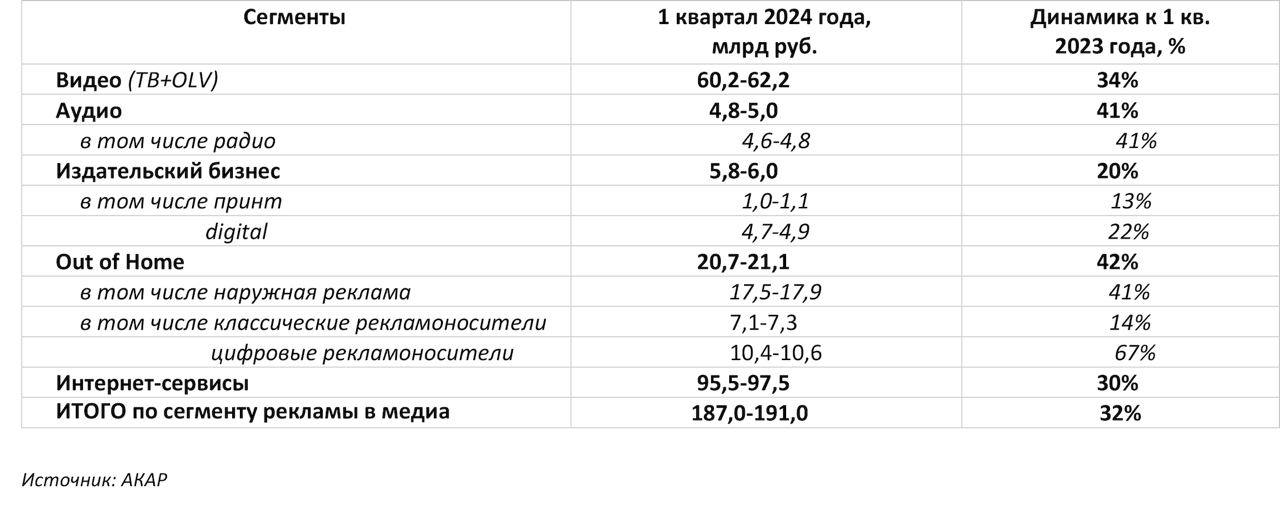 | Сегменты | 1 квартал 2024 года, млрд руб. | Динамика к 1 кв. 2023 года, % |
|---|---|---|
| Видео (ТВ+OLV) | 60,2-62,2 | 34% |
| Аудио | 4,8-5,0 | 41% |
| в том числе радио | 4,6-4,8 | 41% |
| Издательский бизнес | 5,8-6,0 | 20% |
| в том числе принт | 1,0-1,1 | 13% |
| digital | 4,7-4,9 | 22% |
| Out of Home | 20,7-21,1 | 42% |
| в том числе наружная реклама | 17,5-17,9 | 41% |
| в том числе классические рекламоносители | 7,1-7,3 | 14% |
| цифровые рекламоносители | 10,4-10,6 | 67% |
| Интернет-сервисы | 95,5-97,5 | 30% |
| ИТОГО по сегменту рекламы в медиа | 187,0-191,0 | 32% |

Источник: АКАР